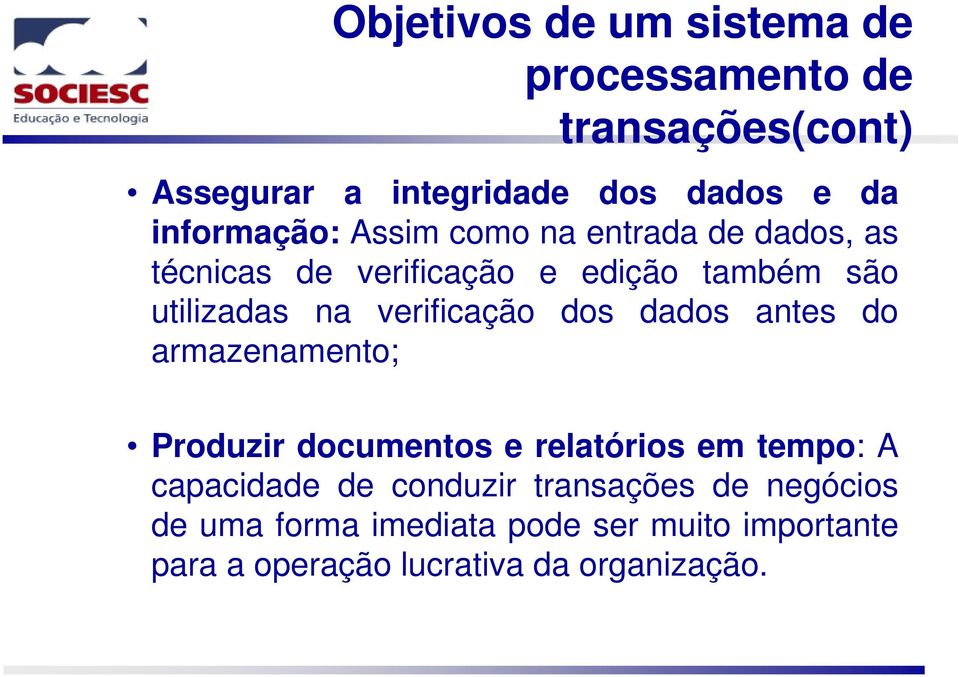 SOCIESC
Educação e Tecnologia

Objetivos de um sistema de processamento de transações(cont)

• Assegurar a integridade dos dados e da informação: Assim como na entrada de dados, as técnicas de verificação e edição também são utilizadas na verificação dos dados antes do armazenamento;

• Produzir documentos e relatórios em tempo: A capacidade de conduzir transações de negócios de uma forma imediata pode ser muito importante para a operação lucrativa da organização.